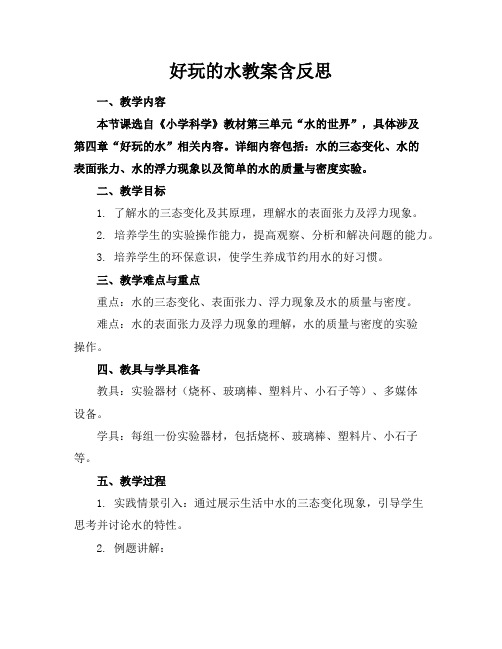 好玩的水教案含反思

一、教学内容

本节课选自《小学科学》教材第三单元“水的世界”，具体涉及第四章“好玩的水”相关内容。详细内容包括：水的三态变化、水的表面张力、水的浮力现象以及简单的水的质量与密度实验。

二、教学目标

1. 了解水的三态变化及其原理，理解水的表面张力及浮力现象。

2. 培养学生的实验操作能力，提高观察、分析和解决问题的能力。

3. 培养学生的环保意识，使学生养成节约用水的好习惯。

三、教学难点与重点

重点：水的三态变化、表面张力、浮力现象及水的质量与密度。

难点：水的表面张力及浮力现象的理解，水的质量与密度的实验操作。

四、教具与学具准备

教具：实验器材（烧杯、玻璃棒、塑料片、小石子等）、多媒体设备。

学具：每组一份实验器材，包括烧杯、玻璃棒、塑料片、小石子等。

五、教学过程

1. 实践情景引入：通过展示生活中水的三态变化现象，引导学生思考并讨论水的特性。

2. 例题讲解：